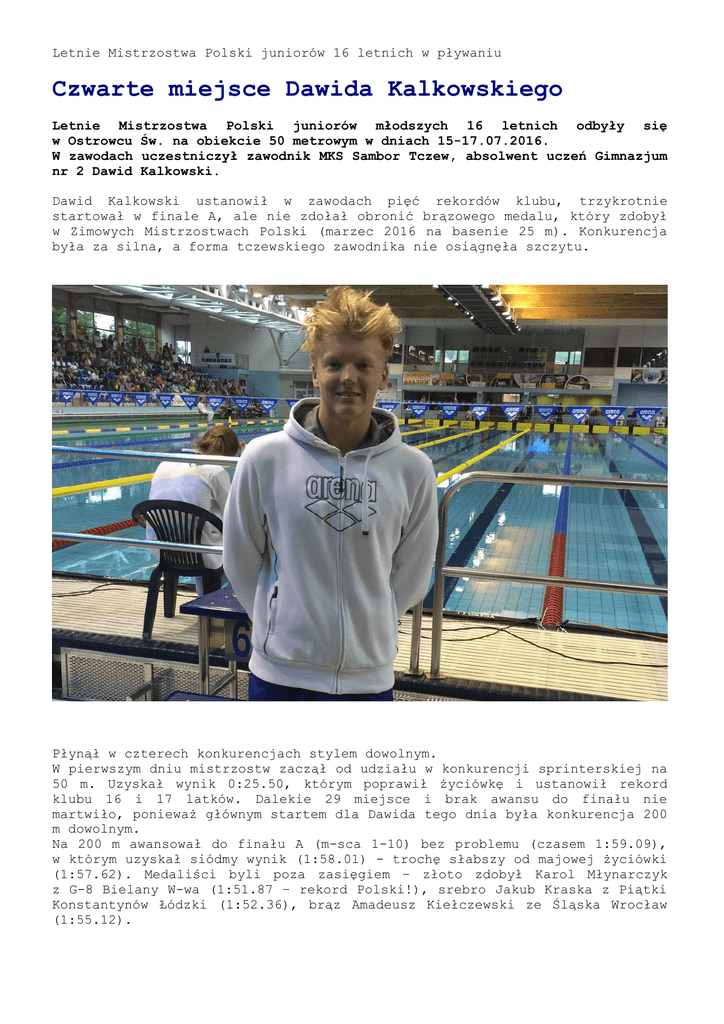 Letnie Mistrzostwa Polski juniorów 16 letnich w pływaniu

Czwarte miejsce Dawida Kalkowskiego

Letnie Mistrzostwa Polski juniorów młodszych 16 letnich odbyły się w Ostrowcu Św. na obiekcie 50 metrowym w dniach 15-17.07.2016.
W zawodach uczestniczył zawodnik MKS Sambor Tczew, absolwent uczeń Gimnazjum nr 2 Dawid Kalkowski.

Dawid Kalkowski ustanowił w zawodach pięć rekordów klubu, trzykrotnie startował w finale A, ale nie zdołał obronić brązowego medalu, który zdobył w Zimowych Mistrzostwach Polski (marzec 2016 na basenie 25 m). Konkurencja była za silna, a forma tczewskiego zawodnika nie osiągnęła szczytu.

arena

6

Płynął w czterech konkurencjach stylem dowolnym.
W pierwszym dniu mistrzostw zaczął od udziału w konkurencji sprinterskiej na 50 m. Uzyskał wynik 0:25.50, którym poprawił życiówkę i ustanowił rekord klubu 16 i 17 latków. Dalekie 29 miejsce i brak awansu do finału nie martwiło, ponieważ głównym startem dla Dawida tego dnia była konkurencja 200 m dowolnym.
Na 200 m awansował do finału A (m-sca 1-10) bez problemu (czasem 1:59.09), w którym uzyskał siódmy wynik (1:58.01) - trochę słabszy od majowej życiówki (1:57.62). Medaliści byli poza zasięgiem – złoto zdobył Karol Młynarczyk z G-8 Bielany W-wa (1:51.87 – rekord Polski!), srebro Jakub Kraska z Piątki Konstantynów Łódzki (1:52.36), brąz Amadeusz Kiełczewski ze Śląska Wrocław (1:55.12).